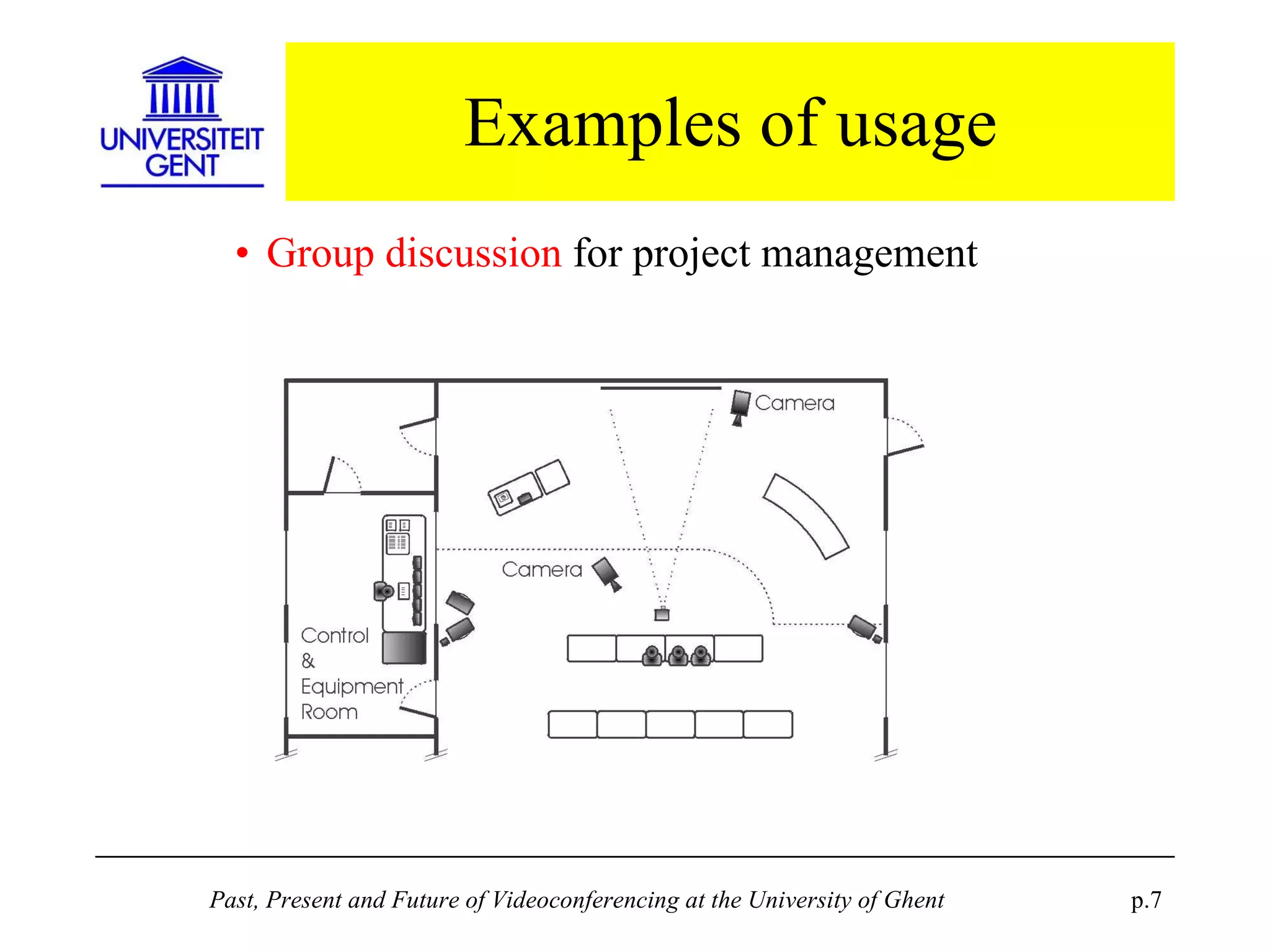 UNIVERSITEIT GENT

Examples of usage

• Group discussion for project management

Camera

Camera

Control & Equipment Room

Past, Present and Future of Videoconferencing at the University of Ghent

p.7